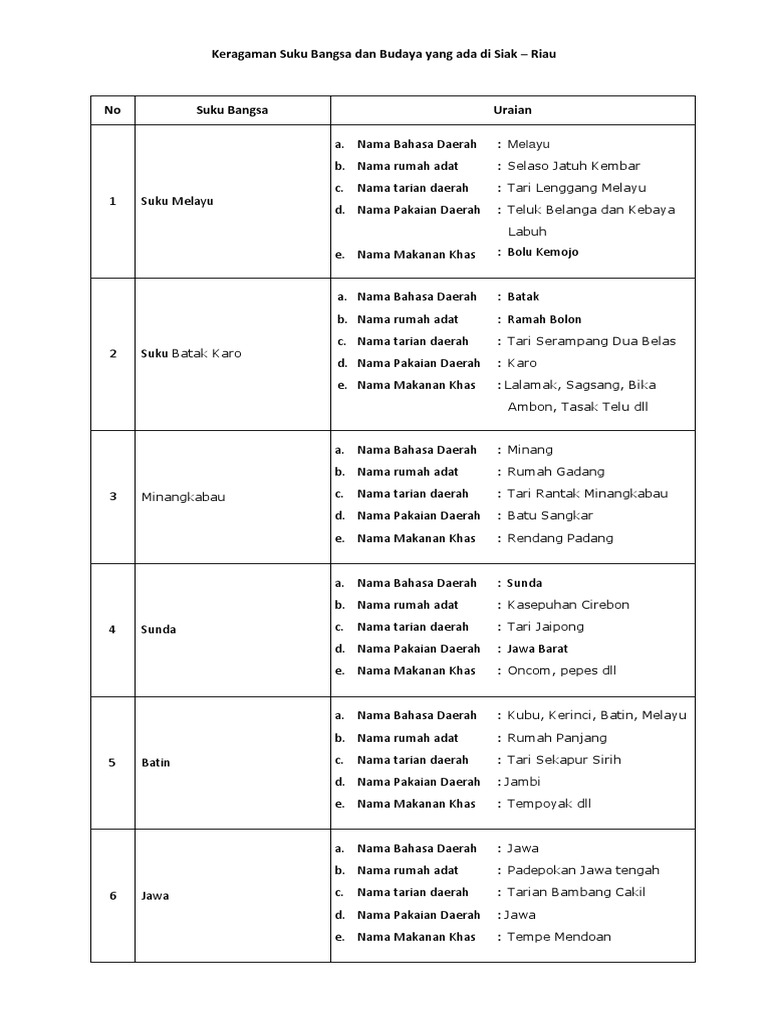 Keragaman Suku Bangsa dan Budaya yang ada di Siak – Riau

| No | Suku Bangsa | Uraian |
|---|---|---|
| 1 | Suku Melayu | a. Nama Bahasa Daerah : Melayu<br>b. Nama rumah adat : Selaso Jatuh Kembar<br>c. Nama tarian daerah : Tari Lenggang Melayu<br>d. Nama Pakaian Daerah : Teluk Belanga dan Kebaya Labuh<br>e. Nama Makanan Khas : Bolu Kemojo |
| 2 | Suku Batak Karo | a. Nama Bahasa Daerah : Batak<br>b. Nama rumah adat : Ramah Bolon<br>c. Nama tarian daerah : Tari Serampang Dua Belas<br>d. Nama Pakaian Daerah : Karo<br>e. Nama Makanan Khas : Lalamak, Sagsang, Bika Ambon, Tasak Telu dll |
| 3 | Minangkabau | a. Nama Bahasa Daerah : Minang<br>b. Nama rumah adat : Rumah Gadang<br>c. Nama tarian daerah : Tari Rantak Minangkabau<br>d. Nama Pakaian Daerah : Batu Sangkar<br>e. Nama Makanan Khas : Rendang Padang |
| 4 | Sunda | a. Nama Bahasa Daerah : Sunda<br>b. Nama rumah adat : Kasepuhan Cirebon<br>c. Nama tarian daerah : Tari Jaipong<br>d. Nama Pakaian Daerah : Jawa Barat<br>e. Nama Makanan Khas : Oncom, pepes dll |
| 5 | Batin | a. Nama Bahasa Daerah : Kubu, Kerinci, Batin, Melayu<br>b. Nama rumah adat : Rumah Panjang<br>c. Nama tarian daerah : Tari Sekapur Sirih<br>d. Nama Pakaian Daerah : Jambi<br>e. Nama Makanan Khas : Tempoyak dll |
| 6 | Jawa | a. Nama Bahasa Daerah : Jawa<br>b. Nama rumah adat : Padepokan Jawa tengah<br>c. Nama tarian daerah : Tarian Bambang Cakil<br>d. Nama Pakaian Daerah : Jawa<br>e. Nama Makanan Khas : Tempe Mendoan |